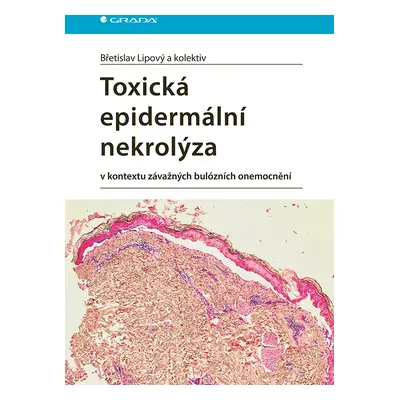 GRADA

Břetislav Lipový a kolektiv

Toxická epidermální nekrolýza

v kontextu závažných bulózních onemocnění